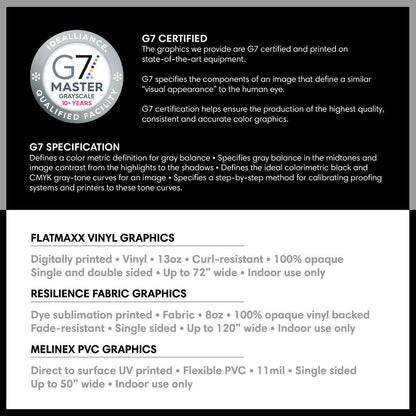 IDEALLIANCE.
G7
MASTER
GRAYSCALE
10+ YEARS
QUALIFIED FACILITY

G7 CERTIFIED
The graphics we provide are G7 certified and printed on state-of-the-art equipment.

G7 specifies the components of an image that define a similar "visual appearance" to the human eye.

G7 certification helps ensure the production of the highest quality, consistent and accurate color graphics.

G7 SPECIFICATION
Defines a color metric definition for gray balance • Specifies gray balance in the midtones and image contrast from the highlights to the shadows • Defines the ideal colorimetric black and CMYK gray-tone curves for an image • Specifies a step-by-step method for calibrating proofing systems and printers to these tone curves.

FLATMAXX VINYL GRAPHICS
Digitally printed • Vinyl • 13oz • Curl-resistant • 100% opaque
Single and double sided • Up to 72" wide • Indoor use only

RESILIENCE FABRIC GRAPHICS
Dye sublimation printed • Fabric • 8oz • 100% opaque vinyl backed
Fade-resistant • Single sided • Up to 120" wide • Indoor use only

MELINEX PVC GRAPHICS
Direct to surface UV printed • Flexible PVC • 11mil • Single sided
Up to 50" wide • Indoor use only